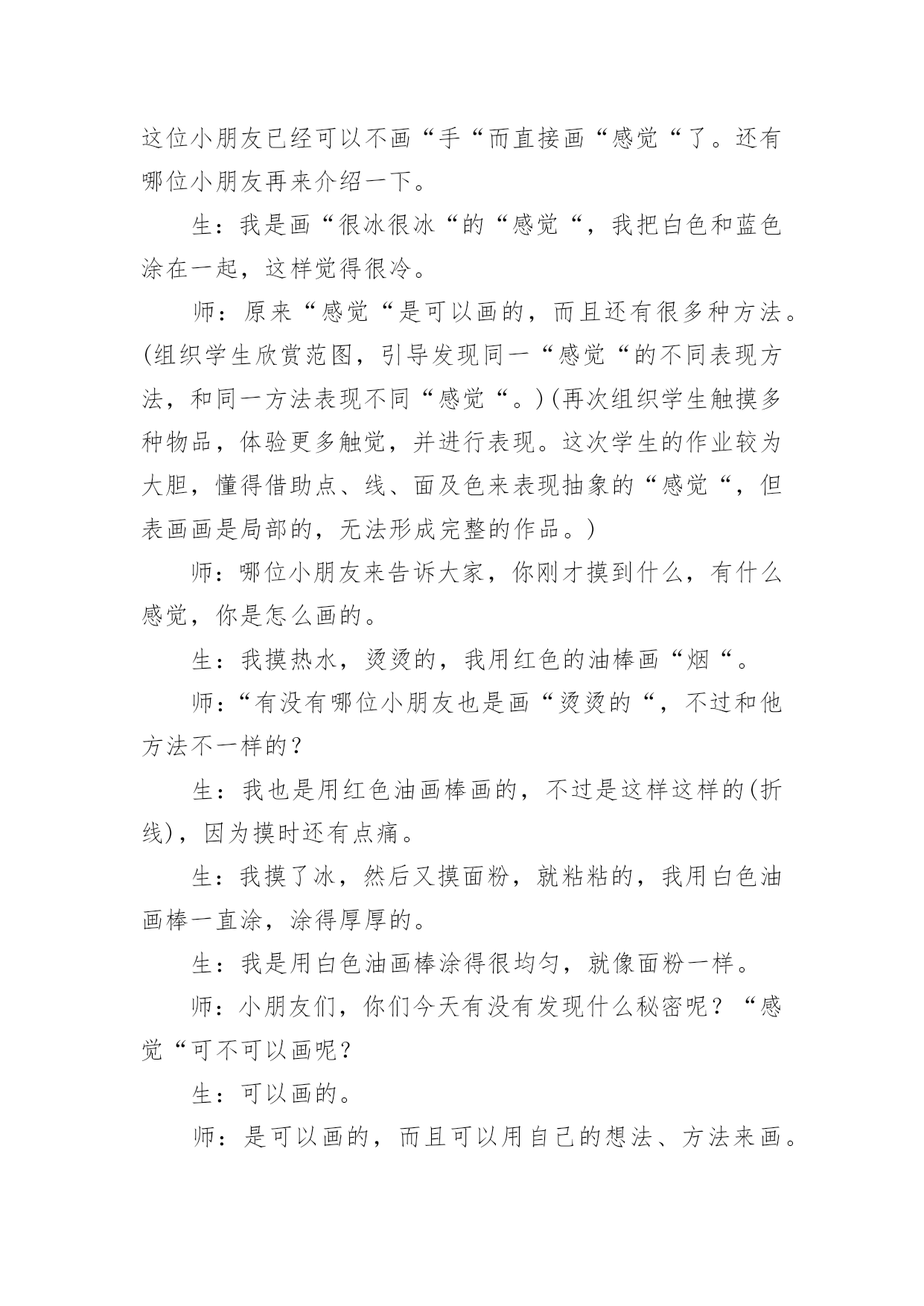 这位小朋友已经可以不画“手“而直接画“感觉“了。还有哪位小朋友再来介绍一下。

生：我是画“很冰很冰“的“感觉“，我把白色和蓝色涂在一起，这样觉得很冷。

师：原来“感觉“是可以画的，而且还有很多种方法。(组织学生欣赏范图，引导发现同一“感觉“的不同表现方法，和同一方法表现不同“感觉“。)(再次组织学生触摸多种物品，体验更多触觉，并进行表现。这次学生的作业较为大胆，懂得借助点、线、面及色来表现抽象的“感觉“，但表画画是局部的，无法形成完整的作品。)

师：哪位小朋友来告诉大家，你刚才摸到什么，有什么感觉，你是怎么画的。

生：我摸热水，烫烫的，我用红色的油棒画“烟“。

师：“有没有哪位小朋友也是画“烫烫的“，不过和他方法不一样的？

生：我也是用红色油画棒画的，不过是这样这样的(折线)，因为摸时还有点痛。

生：我摸了冰，然后又摸面粉，就粘粘的，我用白色油画棒一直涂，涂得厚厚的。

生：我是用白色油画棒涂得很均匀，就像面粉一样。

师：小朋友们，你们今天有没有发现什么秘密呢？“感觉“可不可以画呢？

生：可以画的。

师：是可以画的，而且可以用自己的想法、方法来画。